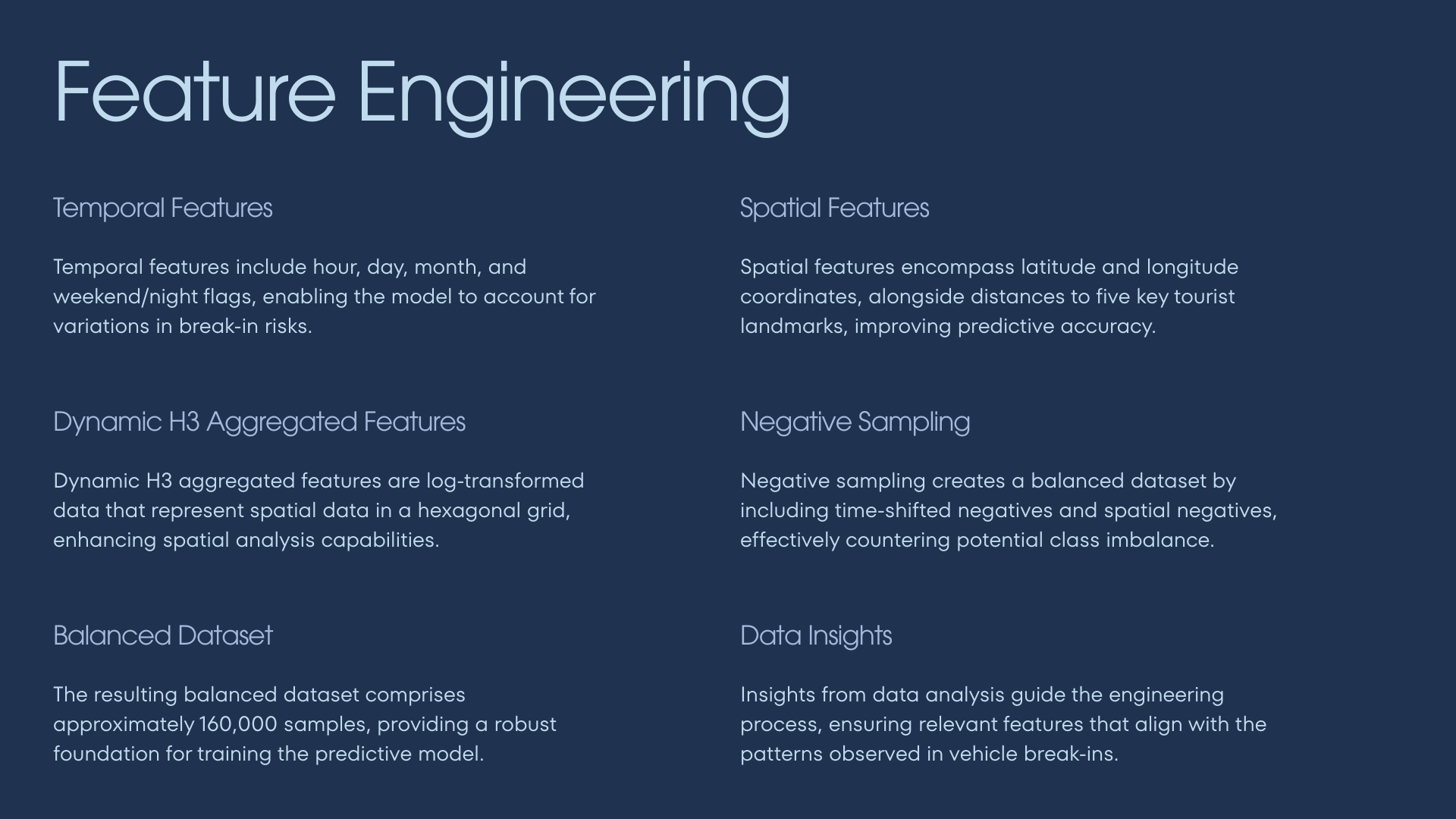 Feature Engineering

Temporal Features

Temporal features include hour, day, month, and weekend/night flags, enabling the model to account for variations in break-in risks.

Dynamic H3 Aggregated Features

Dynamic H3 aggregated features are log-transformed data that represent spatial data in a hexagonal grid, enhancing spatial analysis capabilities.

Balanced Dataset

The resulting balanced dataset comprises approximately 160,000 samples, providing a robust foundation for training the predictive model.

Spatial Features

Spatial features encompass latitude and longitude coordinates, alongside distances to five key tourist landmarks, improving predictive accuracy.

Negative Sampling

Negative sampling creates a balanced dataset by including time-shifted negatives and spatial negatives, effectively countering potential class imbalance.

Data Insights

Insights from data analysis guide the engineering process, ensuring relevant features that align with the patterns observed in vehicle break-ins.